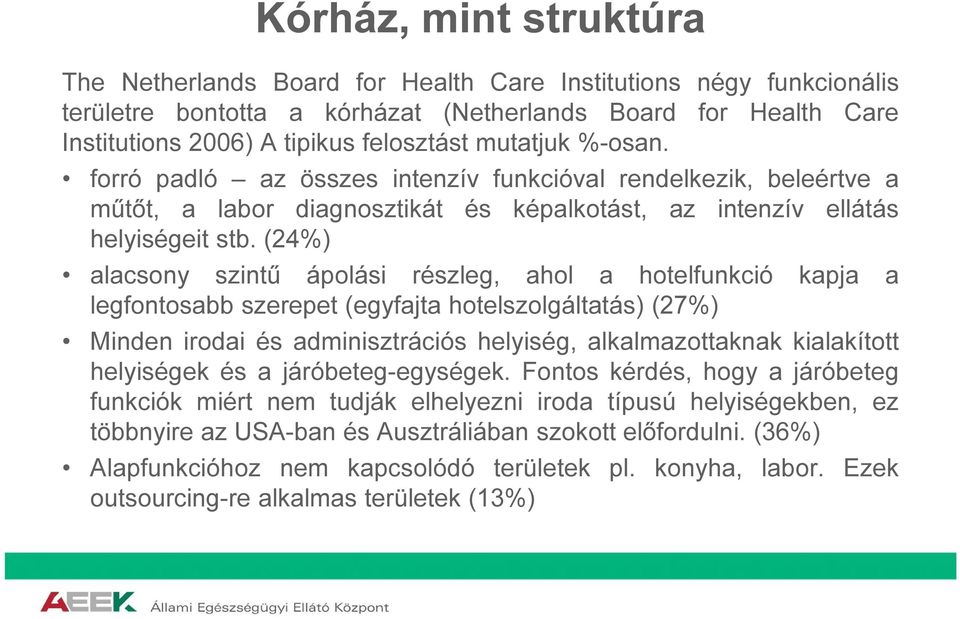 Kórház, mint struktúra

The Netherlands Board for Health Care Institutions négy funkcionális területre bontotta a kórházat (Netherlands Board for Health Care Institutions 2006) A tipikus felosztást mutatjuk %-osan.

• forró padló – az összes intenzív funkcióval rendelkezik, beleértve a műtőt, a labor diagnosztikát és képalkotást, az intenzív ellátás helyiségeit stb. (24%)

• alacsony szintű ápolási részleg, ahol a hotelfunkció kapja a legfontosabb szerepet (egyfajta hotelszolgáltatás) (27%)

• Minden irodai és adminisztrációs helyiség, alkalmazottaknak kialakított helyiségek és a járóbeteg-egységek. Fontos kérdés, hogy a járóbeteg funkciók miért nem tudják elhelyezni iroda típusú helyiségekben, ez többnyire az USA-ban és Ausztráliában szokott előfordulni. (36%)

• Alapfunkcióhoz nem kapcsolódó területek pl. konyha, labor. Ezek outsourcing-re alkalmas területek (13%)

AEEK Állami Egészségügyi Ellátó Központ